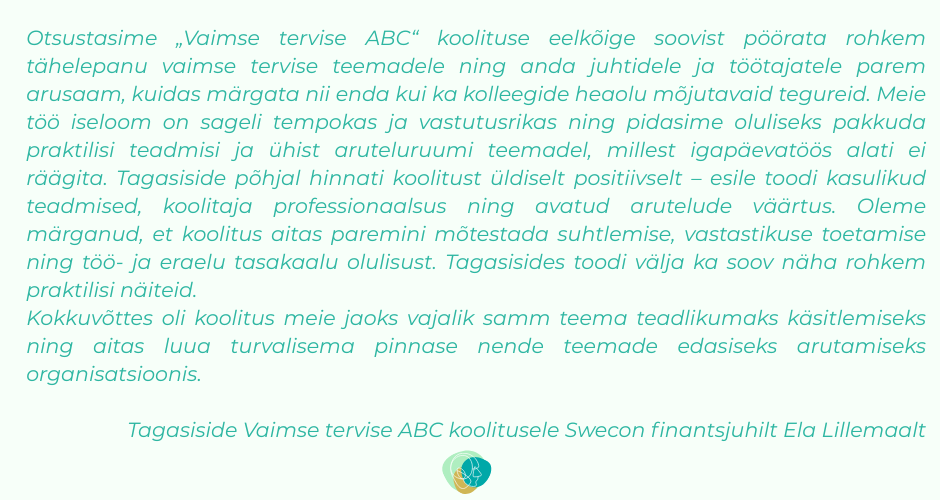 Otsustasime „Vaimse tervise ABC“ koolituse eelkõige soovist pöörata rohkem tähelepanu vaimse tervise teemadele ning anda juhtidele ja töötajatele parem arusaam, kuidas märgata nii enda kui ka kolleegide heaolu mõjutavaid tegureid. Meie töö iseloom on sageli tempokas ja vastutusrikas ning pidasime oluliseks pakkuda praktilisi teadmisi ja ühist aruteluruumi teemadel, millest igapäevatöös alati ei räägita. Tagasiside põhjal hinnati koolitust üldiselt positiivselt – esile toodi kasulikud teadmised, koolitaja professionaalsus ning avatud arutelude väärtus. Oleme märganud, et koolitus aitas paremini mõtestada suhtlemise, vastastikuse toetamise ning töö- ja eraelu tasakaalu olulisust. Tagasisides toodi välja ka soov näha rohkem praktilisi näiteid.
Kokkuvõttes oli koolitus meie jaoks vajalik samm teema teadlikumaks käsitlemiseks ning aitas luua turvalisema pinnase nende teemade edasiseks arutamiseks organisatsioonis.

Tagasiside Vaimse tervise ABC koolitusele Swecon finantsjuhilt Ela Lillemaalt